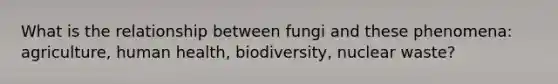 What is the relationship between fungi and these phenomena: agriculture, human health, biodiversity, nuclear waste?